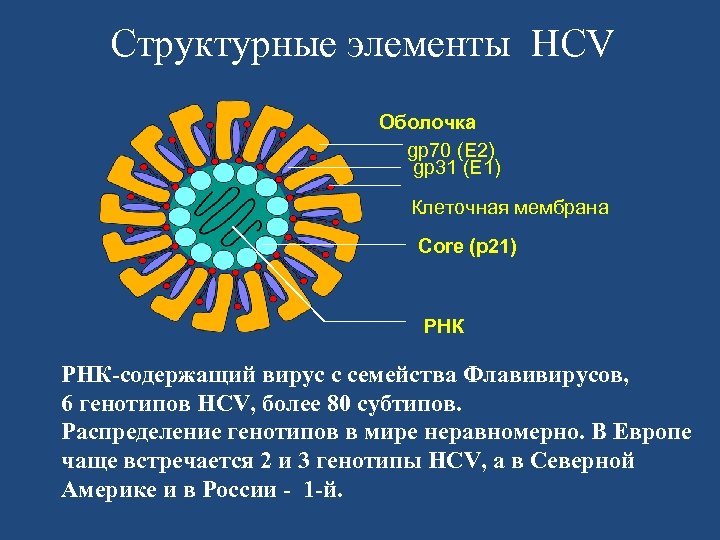 Структурные элементы HCV

Оболочка
gp70 (E2)
gp31 (E1)
Клеточная мембрана
Core (p21)
РНК

РНК-содержащий вирус с семейства Флавивирусов,
6 генотипов HCV, более 80 субтипов.
Распределение генотипов в мире неравномерно. В Европе чаще встречается 2 и 3 генотипы HCV, а в Северной Америке и в России - 1-й.